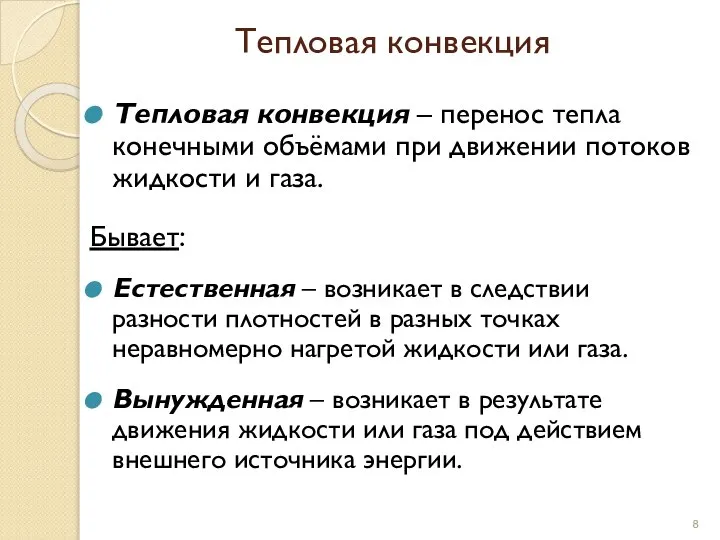 Тепловая конвекция

Тепловая конвекция – перенос тепла конечными объёмами при движении потоков жидкости и газа.

Бывает:

Естественная – возникает в следствии разности плотностей в разных точках неравномерно нагретой жидкости или газа.

Вынужденная – возникает в результате движения жидкости или газа под действием внешнего источника энергии.

8